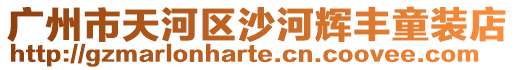 广州市天河区沙河辉丰童装店
http://gzmarlonharte.cn.coovee.com